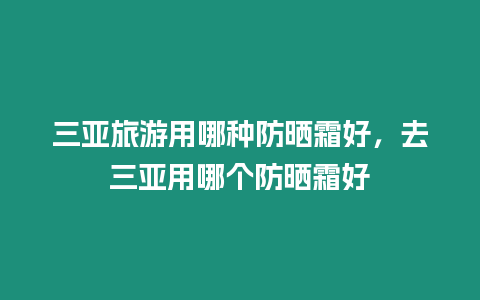 三亚旅游用哪种防晒霜好，去三亚用哪个防晒霜好